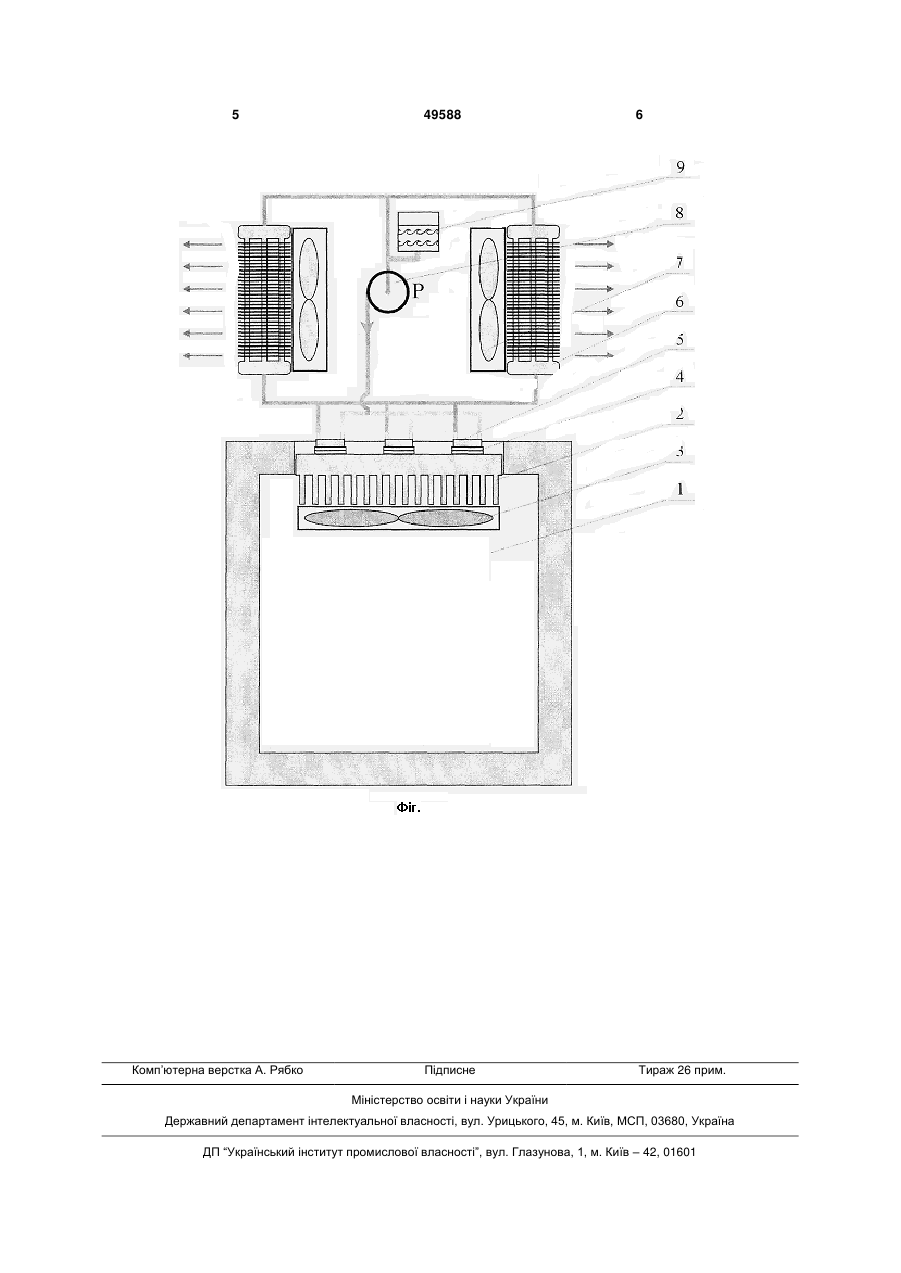 5 49588 6

9
8
7
6
5
4
2
3
1
P

Фіг.

Комп'ютерна верстка А. Рябко Підписне Тираж 26 прим.

Міністерство освіти і науки України

Державний департамент інтелектуальної власності, вул. Урицького, 45, м. Київ, МСП, 03680, Україна

ДП "Український інститут промислової власності", вул. Глазунова, 1, м. Київ – 42, 01601